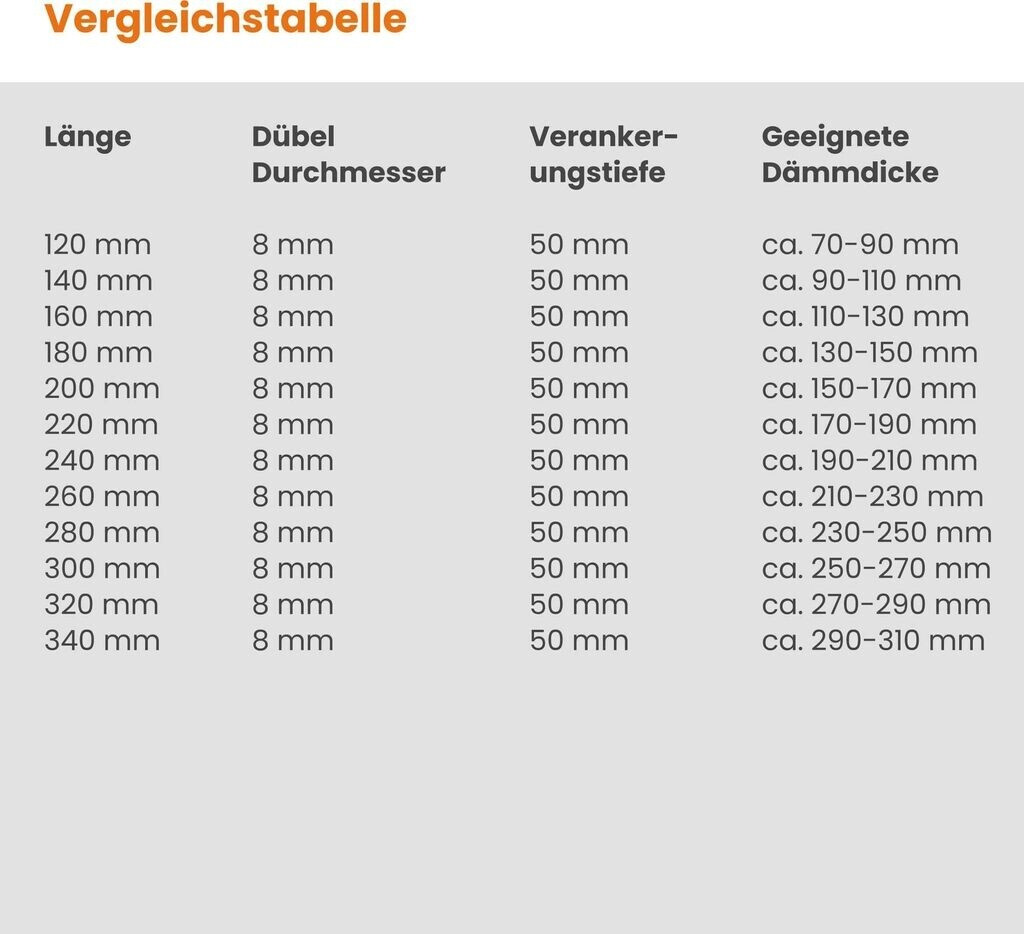 Vergleichstabelle

| Länge | Dübel Durchmesser | Verankerungstiefe | Geeignete Dämmdicke |
|---|---|---|---|
| 120 mm | 8 mm | 50 mm | ca. 70-90 mm |
| 140 mm | 8 mm | 50 mm | ca. 90-110 mm |
| 160 mm | 8 mm | 50 mm | ca. 110-130 mm |
| 180 mm | 8 mm | 50 mm | ca. 130-150 mm |
| 200 mm | 8 mm | 50 mm | ca. 150-170 mm |
| 220 mm | 8 mm | 50 mm | ca. 170-190 mm |
| 240 mm | 8 mm | 50 mm | ca. 190-210 mm |
| 260 mm | 8 mm | 50 mm | ca. 210-230 mm |
| 280 mm | 8 mm | 50 mm | ca. 230-250 mm |
| 300 mm | 8 mm | 50 mm | ca. 250-270 mm |
| 320 mm | 8 mm | 50 mm | ca. 270-290 mm |
| 340 mm | 8 mm | 50 mm | ca. 290-310 mm |